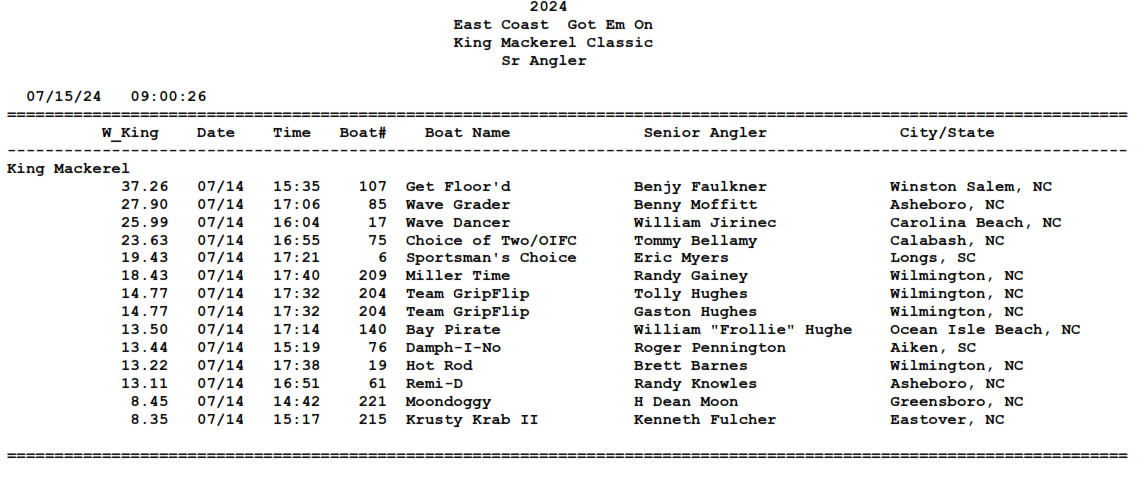 2024
East Coast  Got Em On
King Mackerel Classic
Sr Angler

07/15/24   09:00:26

| W_King | Date | Time | Boat# | Boat Name | Senior Angler | City/State |
|---|---|---|---|---|---|---|
| King Mackerel | | | | | | |
| 37.26 | 07/14 | 15:35 | 107 | Get Floor'd | Benjy Faulkner | Winston Salem, NC |
| 27.90 | 07/14 | 17:06 | 85 | Wave Grader | Benny Moffitt | Asheboro, NC |
| 25.99 | 07/14 | 16:04 | 17 | Wave Dancer | William Jirinec | Carolina Beach, NC |
| 23.63 | 07/14 | 16:55 | 75 | Choice of Two/OIFC | Tommy Bellamy | Calabash, NC |
| 19.43 | 07/14 | 17:21 | 6 | Sportsman's Choice | Eric Myers | Longs, SC |
| 18.43 | 07/14 | 17:40 | 209 | Miller Time | Randy Gainey | Wilmington, NC |
| 14.77 | 07/14 | 17:32 | 204 | Team GripFlip | Tolly Hughes | Wilmington, NC |
| 14.77 | 07/14 | 17:32 | 204 | Team GripFlip | Gaston Hughes | Wilmington, NC |
| 13.50 | 07/14 | 17:14 | 140 | Bay Pirate | William "Frollie" Hughe | Ocean Isle Beach, NC |
| 13.44 | 07/14 | 15:19 | 76 | Damph-I-No | Roger Pennington | Aiken, SC |
| 13.22 | 07/14 | 17:38 | 19 | Hot Rod | Brett Barnes | Wilmington, NC |
| 13.11 | 07/14 | 16:51 | 61 | Remi-D | Randy Knowles | Asheboro, NC |
| 8.45 | 07/14 | 14:42 | 221 | Moondoggy | H Dean Moon | Greensboro, NC |
| 8.35 | 07/14 | 15:17 | 215 | Krusty Krab II | Kenneth Fulcher | Eastover, NC |